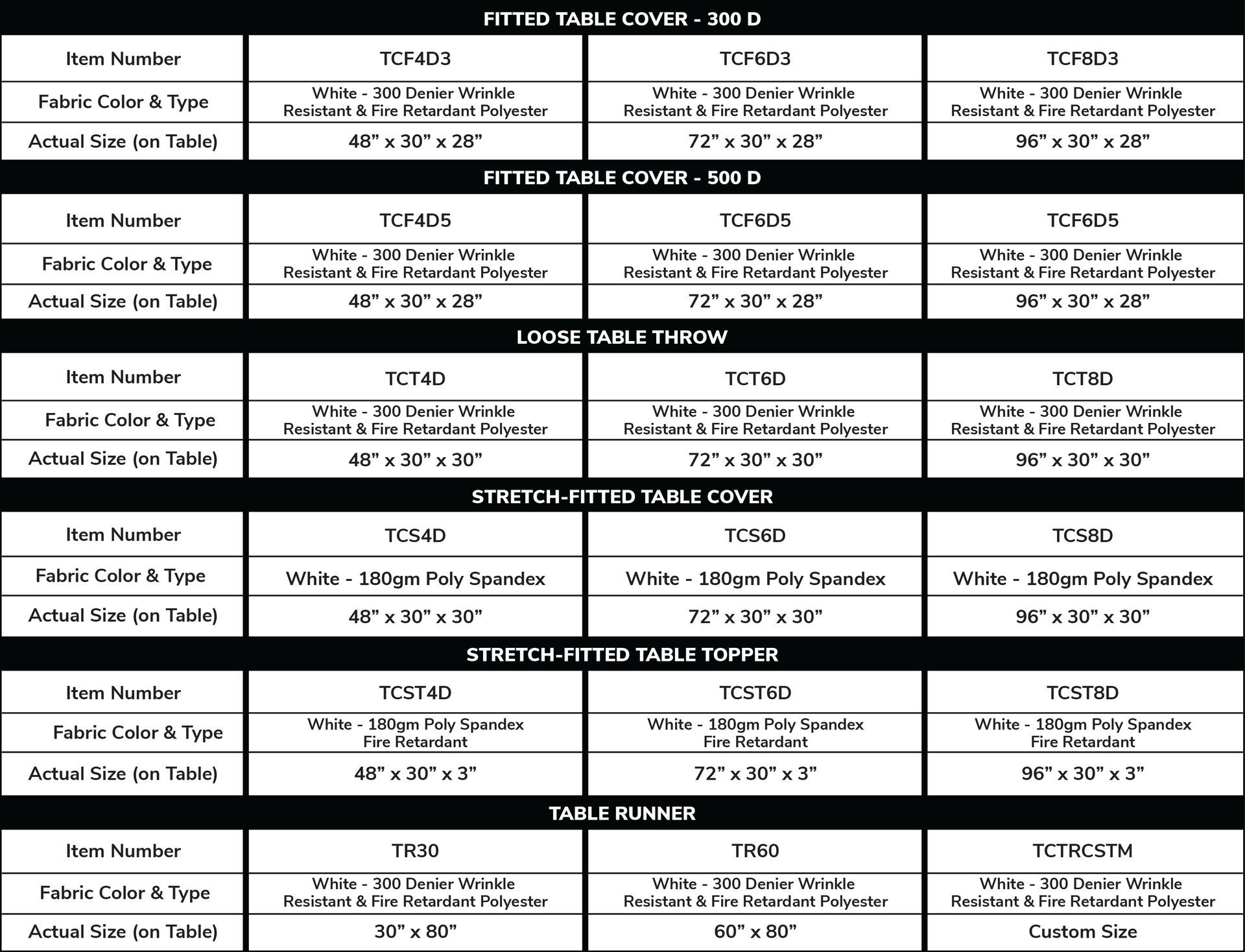 FITTED TABLE COVER - 300 D

| Item Number | TCF4D3 | TCF6D3 | TCF8D3 |
|---|---|---|---|
| Fabric Color & Type | White - 300 Denier Wrinkle Resistant & Fire Retardant Polyester | White - 300 Denier Wrinkle Resistant & Fire Retardant Polyester | White - 300 Denier Wrinkle Resistant & Fire Retardant Polyester |
| Actual Size (on Table) | 48” x 30” x 28” | 72” x 30” x 28” | 96” x 30” x 28” |

FITTED TABLE COVER - 500 D

| Item Number | TCF4D5 | TCF6D5 | TCF6D5 |
|---|---|---|---|
| Fabric Color & Type | White - 300 Denier Wrinkle Resistant & Fire Retardant Polyester | White - 300 Denier Wrinkle Resistant & Fire Retardant Polyester | White - 300 Denier Wrinkle Resistant & Fire Retardant Polyester |
| Actual Size (on Table) | 48” x 30” x 28” | 72” x 30” x 28” | 96” x 30” x 28” |

LOOSE TABLE THROW

| Item Number | TCT4D | TCT6D | TCT8D |
|---|---|---|---|
| Fabric Color & Type | White - 300 Denier Wrinkle Resistant & Fire Retardant Polyester | White - 300 Denier Wrinkle Resistant & Fire Retardant Polyester | White - 300 Denier Wrinkle Resistant & Fire Retardant Polyester |
| Actual Size (on Table) | 48” x 30” x 30” | 72” x 30” x 30” | 96” x 30” x 30” |

STRETCH-FITTED TABLE COVER

| Item Number | TCS4D | TCS6D | TCS8D |
|---|---|---|---|
| Fabric Color & Type | White - 180gm Poly Spandex | White - 180gm Poly Spandex | White - 180gm Poly Spandex |
| Actual Size (on Table) | 48” x 30” x 30” | 72” x 30” x 30” | 96” x 30” x 30” |

STRETCH-FITTED TABLE TOPPER

| Item Number | TCST4D | TCST6D | TCST8D |
|---|---|---|---|
| Fabric Color & Type | White - 180gm Poly Spandex Fire Retardant | White - 180gm Poly Spandex Fire Retardant | White - 180gm Poly Spandex Fire Retardant |
| Actual Size (on Table) | 48” x 30” x 3” | 72” x 30” x 3” | 96” x 30” x 3” |

TABLE RUNNER

| Item Number | TR30 | TR60 | TCTRCSTM |
|---|---|---|---|
| Fabric Color & Type | White - 300 Denier Wrinkle Resistant & Fire Retardant Polyester | White - 300 Denier Wrinkle Resistant & Fire Retardant Polyester | White - 300 Denier Wrinkle Resistant & Fire Retardant Polyester |
| Actual Size (on Table) | 30” x 80” | 60” x 80” | Custom Size |